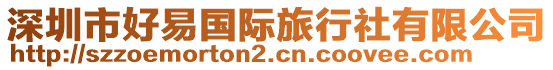 深圳市好易国际旅行社有限公司
http://szzoemorton2.cn.coovee.com